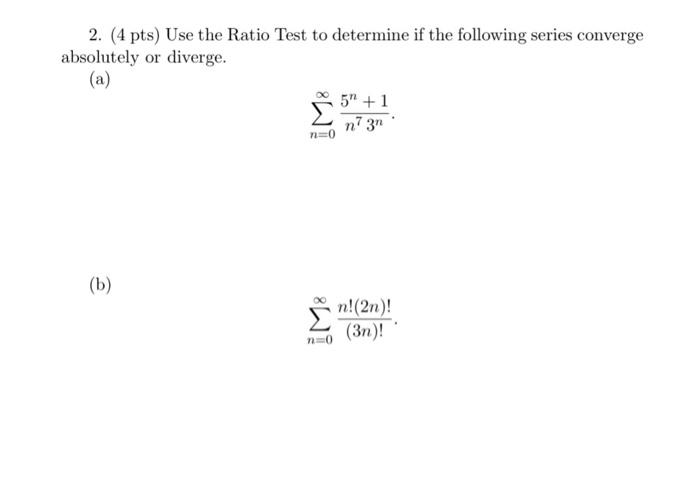 2. (4 pts) Use the Ratio Test to determine if the following series converge absolutely or diverge.

(a)

$$\sum_{n=0}^{\infty} \frac{5^n + 1}{n^7 \, 3^n}.$$

(b)

$$\sum_{n=0}^{\infty} \frac{n!(2n)!}{(3n)!}.$$